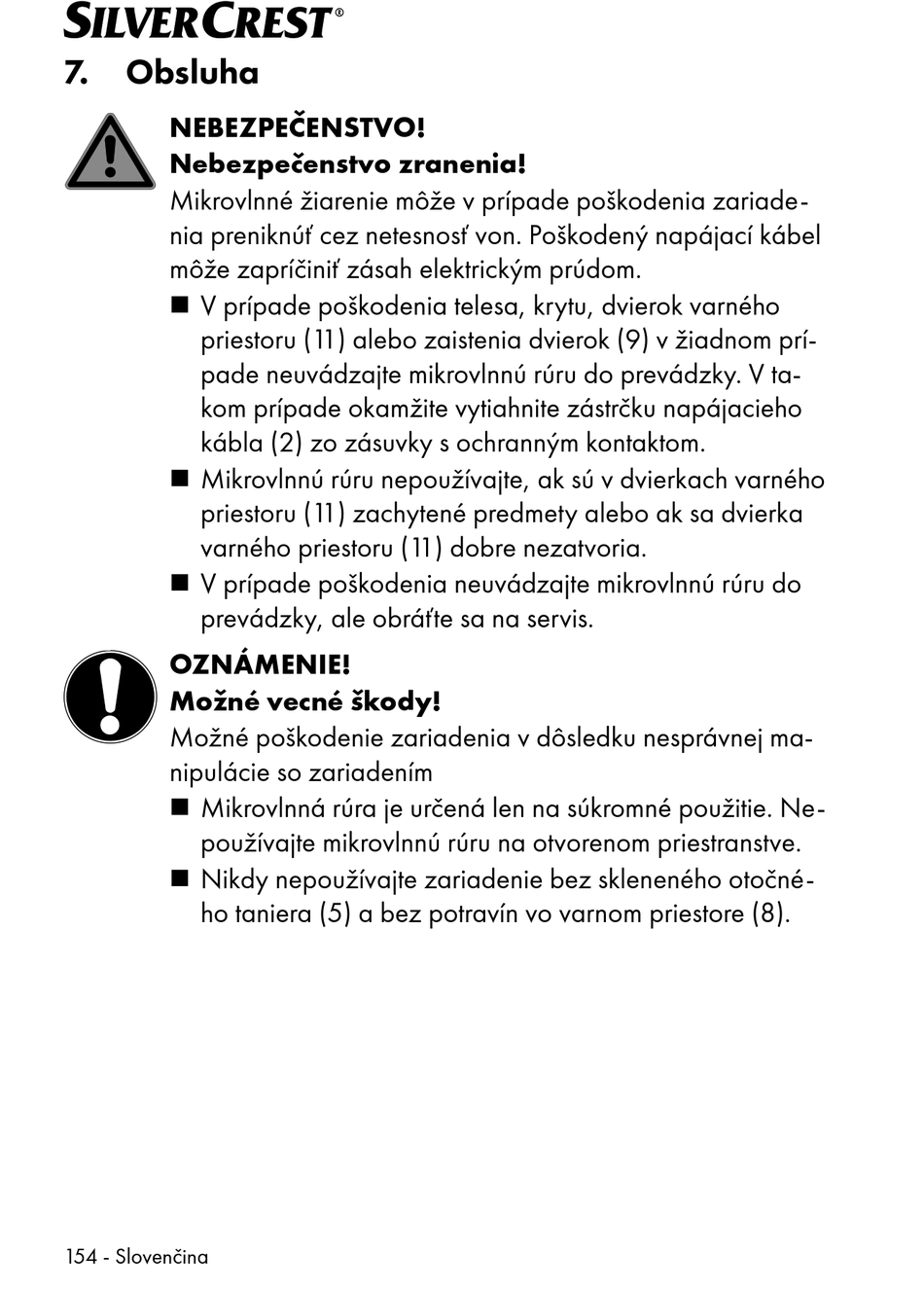 SILVERCREST®

7. Obsluha

NEBEZPEČENSTVO!
Nebezpečenstvo zranenia!
Mikrovlnné žiarenie môže v prípade poškodenia zariadenia preniknúť cez netesnosť von. Poškodený napájací kábel môže zapríčiniť zásah elektrickým prúdom.
■ V prípade poškodenia telesa, krytu, dvierok varného priestoru (11) alebo zaistenia dvierok (9) v žiadnom prípade neuvádzajte mikrovlnnú rúru do prevádzky. V takom prípade okamžite vytiahnite zástrčku napájacieho kábla (2) zo zásuvky s ochranným kontaktom.
■ Mikrovlnnú rúru nepoužívajte, ak sú v dvierkach varného priestoru (11) zachytené predmety alebo ak sa dvierka varného priestoru (11) dobre nezatvoria.
■ V prípade poškodenia neuvádzajte mikrovlnnú rúru do prevádzky, ale obráťte sa na servis.

OZNÁMENIE!
Možné vecné škody!
Možné poškodenie zariadenia v dôsledku nesprávnej manipulácie so zariadením
■ Mikrovlnná rúra je určená len na súkromné použitie. Nepoužívajte mikrovlnnú rúru na otvorenom priestranstve.
■ Nikdy nepoužívajte zariadenie bez skleneného otočného taniera (5) a bez potravín vo varnom priestore (8).

154 - Slovenčina